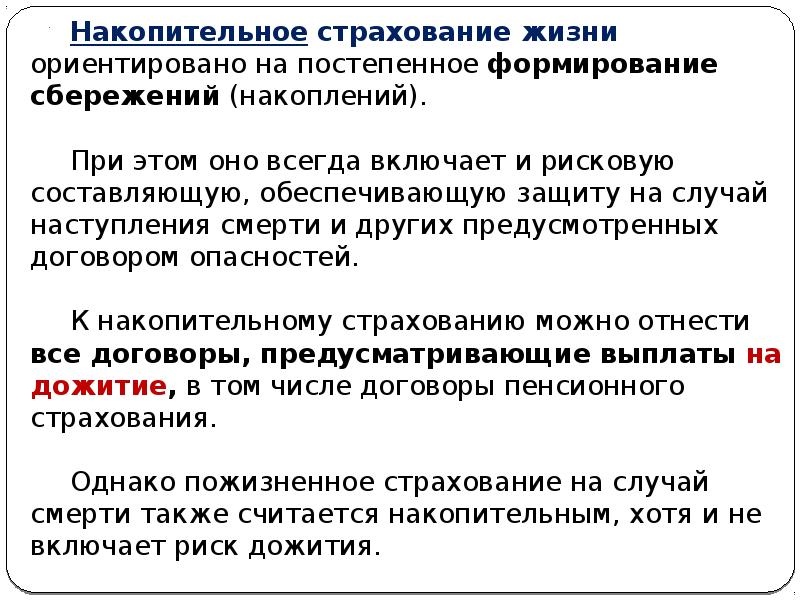 Накопительное страхование жизни ориентировано на постепенное формирование сбережений (накоплений).

При этом оно всегда включает и рисковую составляющую, обеспечивающую защиту на случай наступления смерти и других предусмотренных договором опасностей.

К накопительному страхованию можно отнести все договоры, предусматривающие выплаты на дожитие, в том числе договоры пенсионного страхования.

Однако пожизненное страхование на случай смерти также считается накопительным, хотя и не включает риск дожития.